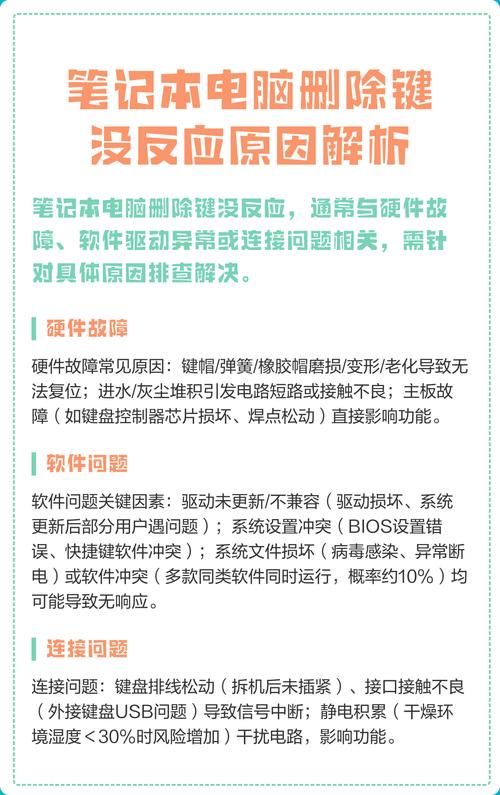 笔记本电脑删除键没反应原因解析

笔记本电脑删除键没反应，通常与硬件故障、软件驱动异常或连接问题相关，需针对具体原因排查解决。

硬件故障

硬件故障常见原因：键帽/弹簧/橡胶帽磨损/变形/老化导致无法复位；进水/灰尘堆积引发电路短路或接触不良；主板故障（如键盘控制器芯片损坏、焊点松动）直接影响功能。

软件问题

软件问题关键因素：驱动未更新/不兼容（驱动损坏、系统更新后部分用户遇问题）；系统设置冲突（BIOS设置错误、快捷键软件冲突）；系统文件损坏（病毒感染、异常断电）或软件冲突（多款同类软件同时运行，概率约10%）均可能导致无响应。

连接问题

连接问题：键盘排线松动（拆机后未插紧）、接口接触不良（外接键盘USB问题）导致信号中断；静电积累（干燥环境湿度＜30%时风险增加）干扰电路，影响功能。